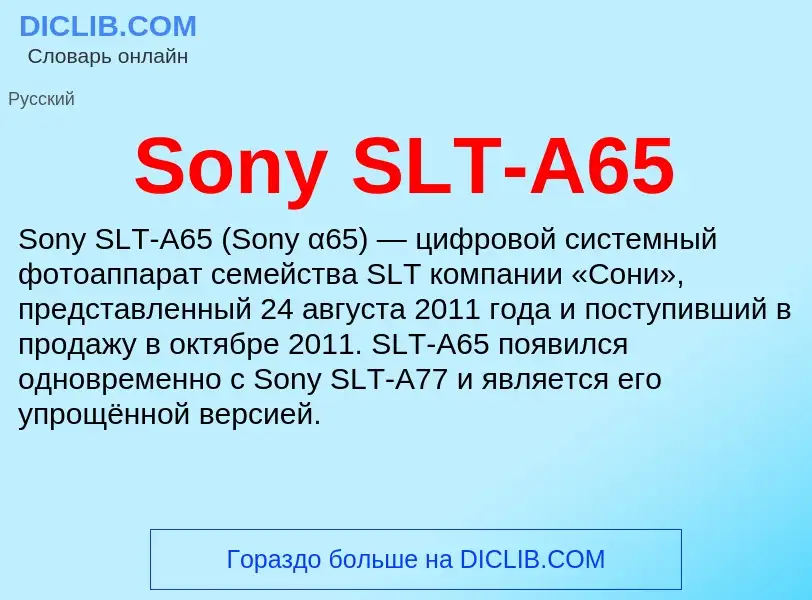 DICLIB.COM
Словарь онлайн

Русский

Sony SLT-A65

Sony SLT-A65 (Sony α65) — цифровой системный фотоаппарат семейства SLT компании «Сони», представленный 24 августа 2011 года и поступивший в продажу в октябре 2011. SLT-A65 появился одновременно с Sony SLT-A77 и является его упрощённой версией.

Гораздо больше на DICLIB.COM